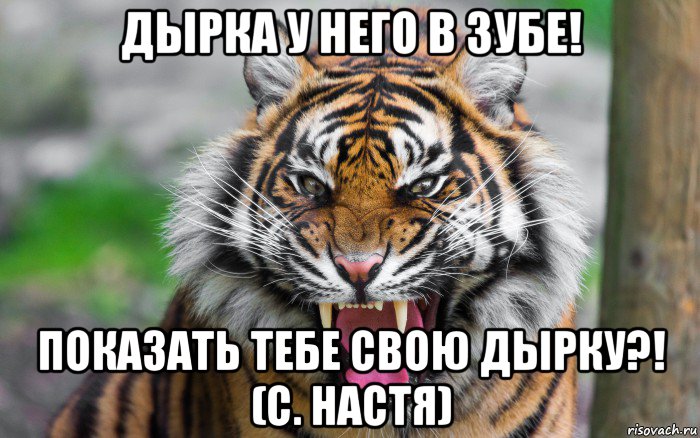 ДЫРКА У НЕГО В ЗУБЕ!

ПОКАЗАТЬ ТЕБЕ СВОЮ ДЫРКУ?! (С. НАСТЯ)

risovach.ru